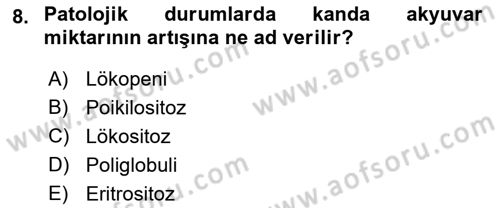 8. Patolojik durumlarda kanda akyuvar miktarının artışına ne ad verilir?

A) Lökopeni
B) Poikilositoz
C) Lökositoz
D) Poliglobuli
E) Eritrositoz

www.aofsoru.com
www.aofsoru.com
www.aofsoru.com
www.aofsoru.com